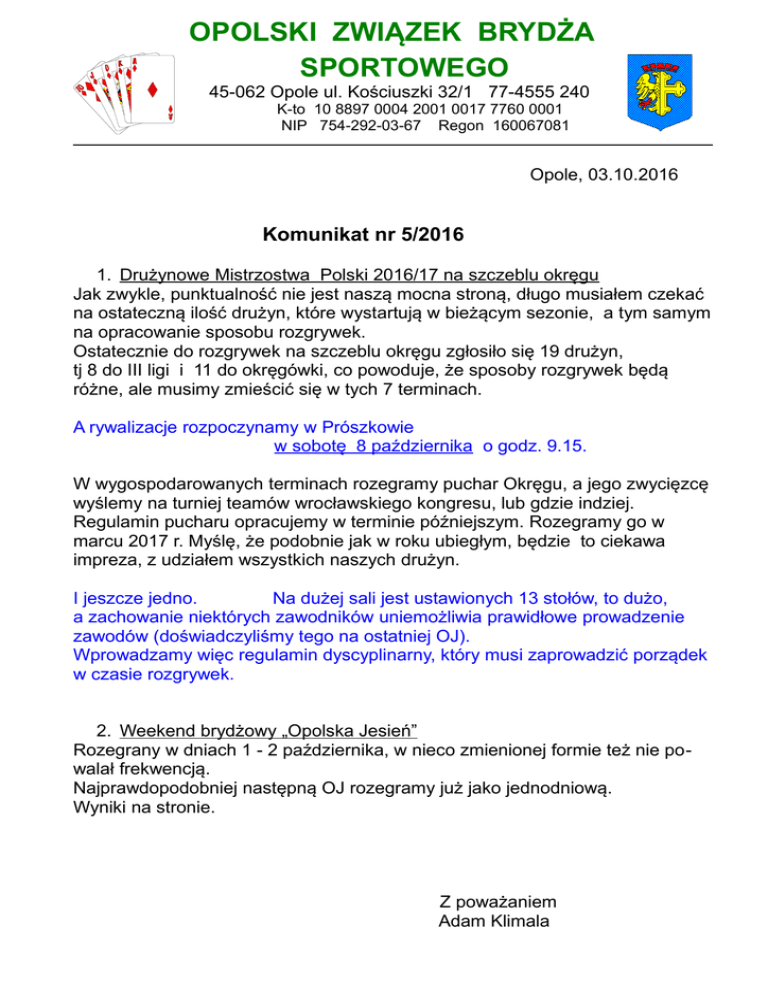 OPOLSKI ZWIĄZEK BRYDŻA SPORTOWEGO

45-062 Opole ul. Kościuszki 32/1 77-4555 240
K-to 10 8897 0004 2001 0017 7760 0001
NIP 754-292-03-67 Regon 160067081

Opole, 03.10.2016

Komunikat nr 5/2016

1. Drużynowe Mistrzostwa Polski 2016/17 na szczeblu okręgu
Jak zwykle, punktualność nie jest naszą mocna stroną, długo musiałem czekać na ostateczną ilość drużyn, które wystartują w bieżącym sezonie, a tym samym na opracowanie sposobu rozgrywek.
Ostatecznie do rozgrywek na szczeblu okręgu zgłosiło się 19 drużyn, tj 8 do III ligi i 11 do okręgówki, co powoduje, że sposoby rozgrywek będą różne, ale musimy zmieścić się w tych 7 terminach.

A rywalizacje rozpoczynamy w Prószkowie
w sobotę 8 października o godz. 9.15.

W wygospodarowanych terminach rozegramy puchar Okręgu, a jego zwycięzcę wyślemy na turniej teamów wrocławskiego kongresu, lub gdzie indziej. Regulamin pucharu opracujemy w terminie późniejszym. Rozegramy go w marcu 2017 r. Myślę, że podobnie jak w roku ubiegłym, będzie to ciekawa impreza, z udziałem wszystkich naszych drużyn.

I jeszcze jedno. Na dużej sali jest ustawionych 13 stołów, to dużo, a zachowanie niektórych zawodników uniemożliwia prawidłowe prowadzenie zawodów (doświadczyliśmy tego na ostatniej OJ).
Wprowadzamy więc regulamin dyscyplinarny, który musi zaprowadzić porządek w czasie rozgrywek.

2. Weekend brydżowy „Opolska Jesień”
Rozegrany w dniach 1 - 2 października, w nieco zmienionej formie też nie powalał frekwencją.
Najprawdopodobniej następną OJ rozegramy już jako jednodniową.
Wyniki na stronie.

Z poważaniem
Adam Klimala